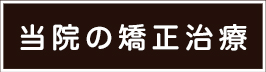 当院の矯正治療